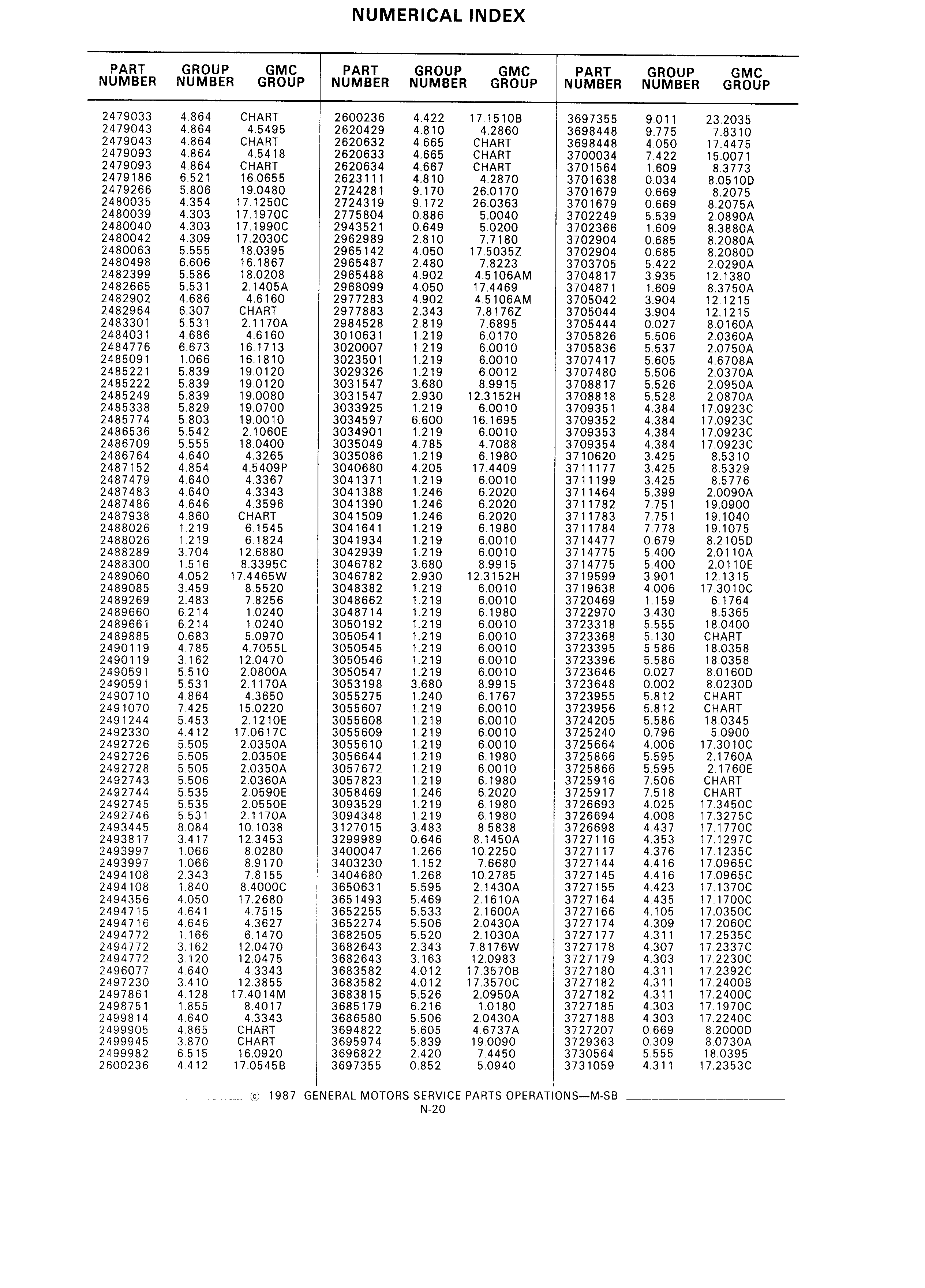 NUMERICAL INDEX

| PART NUMBER | GROUP NUMBER | GMC GROUP |
|---|---|---|
| 2479033 | 4.864 | CHART |
| 2479043 | 4.864 | 4.5495 |
| 2479043 | 4.864 | CHART |
| 2479093 | 4.864 | 4.5418 |
| 2479093 | 4.864 | CHART |
| 2479186 | 6.521 | 16.0655 |
| 2479266 | 5.806 | 19.0480 |
| 2480035 | 4.354 | 17.1250C |
| 2480039 | 4.303 | 17.1970C |
| 2480040 | 4.303 | 17.1990C |
| 2480042 | 4.309 | 17.2030C |
| 2480063 | 5.555 | 18.0395 |
| 2480498 | 6.606 | 16.1867 |
| 2482399 | 5.586 | 18.0208 |
| 2482665 | 5.531 | 2.1405A |
| 2482902 | 4.686 | 4.6160 |
| 2482964 | 6.307 | CHART |
| 2483301 | 5.531 | 2.1170A |
| 2484031 | 4.686 | 4.6160 |
| 2484776 | 6.673 | 16.1713 |
| 2485091 | 1.066 | 16.1810 |
| 2485221 | 5.839 | 19.0120 |
| 2485222 | 5.839 | 19.0120 |
| 2485249 | 5.839 | 19.0080 |
| 2485338 | 5.829 | 19.0700 |
| 2485774 | 5.803 | 19.0010 |
| 2486536 | 5.542 | 2.1060E |
| 2486709 | 5.555 | 18.0400 |
| 2486764 | 4.640 | 4.3265 |
| 2487152 | 4.854 | 4.5409P |
| 2487479 | 4.640 | 4.3367 |
| 2487483 | 4.640 | 4.3343 |
| 2487486 | 4.646 | 4.3596 |
| 2487938 | 4.860 | CHART |
| 2488026 | 1.219 | 6.1545 |
| 2488026 | 1.219 | 6.1824 |
| 2488289 | 3.704 | 12.6880 |
| 2488300 | 1.516 | 8.3395C |
| 2489060 | 4.052 | 17.4465W |
| 2489085 | 3.459 | 8.5520 |
| 2489269 | 2.483 | 7.8256 |
| 2489660 | 6.214 | 1.0240 |
| 2489661 | 6.214 | 1.0240 |
| 2489885 | 0.683 | 5.0970 |
| 2490119 | 4.785 | 4.7055L |
| 2490119 | 3.162 | 12.0470 |
| 2490591 | 5.510 | 2.0800A |
| 2490591 | 5.531 | 2.1170A |
| 2490710 | 4.864 | 4.3650 |
| 2491070 | 7.425 | 15.0220 |
| 2491244 | 5.453 | 2.1210E |
| 2492330 | 4.412 | 17.0617C |
| 2492726 | 5.505 | 2.0350A |
| 2492726 | 5.505 | 2.0350E |
| 2492728 | 5.505 | 2.0350A |
| 2492743 | 5.506 | 2.0360A |
| 2492744 | 5.535 | 2.0590E |
| 2492745 | 5.535 | 2.0550E |
| 2492746 | 5.531 | 2.1170A |
| 2493445 | 8.084 | 10.1038 |
| 2493817 | 3.417 | 12.3453 |
| 2493997 | 1.066 | 8.0280 |
| 2493997 | 1.066 | 8.9170 |
| 2494108 | 2.343 | 7.8155 |
| 2494108 | 1.840 | 8.4000C |
| 2494356 | 4.050 | 17.2680 |
| 2494715 | 4.641 | 4.7515 |
| 2494716 | 4.646 | 4.3627 |
| 2494772 | 1.166 | 6.1470 |
| 2494772 | 3.162 | 12.0470 |
| 2494772 | 3.120 | 12.0475 |
| 2496077 | 4.640 | 4.3343 |
| 2497230 | 3.410 | 12.3855 |
| 2497861 | 4.128 | 17.4014M |
| 2498751 | 1.855 | 8.4017 |
| 2499814 | 4.640 | 4.3343 |
| 2499905 | 4.865 | CHART |
| 2499945 | 3.870 | CHART |
| 2499982 | 6.515 | 16.0920 |
| 2600236 | 4.412 | 17.0545B |

| PART NUMBER | GROUP NUMBER | GMC GROUP |
|---|---|---|
| 2600236 | 4.422 | 17.1510B |
| 2620429 | 4.810 | 4.2860 |
| 2620632 | 4.665 | CHART |
| 2620633 | 4.665 | CHART |
| 2620634 | 4.667 | CHART |
| 2623111 | 4.810 | 4.2870 |
| 2724281 | 9.170 | 26.0170 |
| 2724319 | 9.172 | 26.0363 |
| 2775804 | 0.886 | 5.0040 |
| 2943521 | 0.649 | 5.0200 |
| 2962989 | 2.810 | 7.7180 |
| 2965142 | 4.050 | 17.5035Z |
| 2965487 | 2.480 | 7.8223 |
| 2965488 | 4.902 | 4.5106AM |
| 2968099 | 4.050 | 17.4469 |
| 2977283 | 4.902 | 4.5106AM |
| 2977883 | 2.343 | 7.8176Z |
| 2984528 | 2.819 | 7.6895 |
| 3010631 | 1.219 | 6.0170 |
| 3020007 | 1.219 | 6.0010 |
| 3023501 | 1.219 | 6.0010 |
| 3029326 | 1.219 | 6.0012 |
| 3031547 | 3.680 | 8.9915 |
| 3031547 | 2.930 | 12.3152H |
| 3033925 | 1.219 | 6.0010 |
| 3034597 | 6.600 | 16.1695 |
| 3034901 | 1.219 | 6.0010 |
| 3035049 | 4.785 | 4.7088 |
| 3035086 | 1.219 | 6.1980 |
| 3040680 | 4.205 | 17.4409 |
| 3041371 | 1.219 | 6.0010 |
| 3041388 | 1.246 | 6.2020 |
| 3041390 | 1.246 | 6.2020 |
| 3041509 | 1.246 | 6.2020 |
| 3041641 | 1.219 | 6.1980 |
| 3041934 | 1.219 | 6.0010 |
| 3042939 | 1.219 | 6.0010 |
| 3046782 | 3.680 | 8.9915 |
| 3046782 | 2.930 | 12.3152H |
| 3048382 | 1.219 | 6.0010 |
| 3048662 | 1.219 | 6.0010 |
| 3048714 | 1.219 | 6.1980 |
| 3050192 | 1.219 | 6.0010 |
| 3050541 | 1.219 | 6.0010 |
| 3050545 | 1.219 | 6.0010 |
| 3050546 | 1.219 | 6.0010 |
| 3050547 | 1.219 | 6.0010 |
| 3053198 | 3.680 | 8.9915 |
| 3055275 | 1.240 | 6.1767 |
| 3055607 | 1.219 | 6.0010 |
| 3055608 | 1.219 | 6.0010 |
| 3055609 | 1.219 | 6.0010 |
| 3055610 | 1.219 | 6.0010 |
| 3056644 | 1.219 | 6.1980 |
| 3057672 | 1.219 | 6.0010 |
| 3057823 | 1.219 | 6.1980 |
| 3058469 | 1.246 | 6.2020 |
| 3093529 | 1.219 | 6.1980 |
| 3094348 | 1.219 | 6.1980 |
| 3127015 | 3.483 | 8.5838 |
| 3299989 | 0.646 | 8.1450A |
| 3400047 | 1.266 | 10.2250 |
| 3403230 | 1.152 | 7.6680 |
| 3404680 | 1.268 | 10.2785 |
| 3650631 | 5.595 | 2.1430A |
| 3651493 | 5.469 | 2.1610A |
| 3652255 | 5.533 | 2.1600A |
| 3652274 | 5.506 | 2.0430A |
| 3682505 | 5.520 | 2.1030A |
| 3682643 | 2.343 | 7.8176W |
| 3682643 | 3.163 | 12.0983 |
| 3683582 | 4.012 | 17.3570B |
| 3683582 | 4.012 | 17.3570C |
| 3683815 | 5.526 | 2.0950A |
| 3685179 | 6.216 | 1.0180 |
| 3686580 | 5.506 | 2.0430A |
| 3694822 | 5.605 | 4.6737A |
| 3695974 | 5.839 | 19.0090 |
| 3696822 | 2.420 | 7.4450 |
| 3697355 | 0.852 | 5.0940 |

| PART NUMBER | GROUP NUMBER | GMC GROUP |
|---|---|---|
| 3697355 | 9.011 | 23.2035 |
| 3698448 | 9.775 | 7.8310 |
| 3698448 | 4.050 | 17.4475 |
| 3700034 | 7.422 | 15.0071 |
| 3701564 | 1.609 | 8.3773 |
| 3701638 | 0.034 | 8.0510D |
| 3701679 | 0.669 | 8.2075 |
| 3701679 | 0.669 | 8.2075A |
| 3702249 | 5.539 | 2.0890A |
| 3702366 | 1.609 | 8.3880A |
| 3702904 | 0.685 | 8.2080A |
| 3702904 | 0.685 | 8.2080D |
| 3703705 | 5.422 | 2.0290A |
| 3704817 | 3.935 | 12.1380 |
| 3704871 | 1.609 | 8.3750A |
| 3705042 | 3.904 | 12.1215 |
| 3705044 | 3.904 | 12.1215 |
| 3705444 | 0.027 | 8.0160A |
| 3705826 | 5.506 | 2.0360A |
| 3705836 | 5.537 | 2.0750A |
| 3707417 | 5.605 | 4.6708A |
| 3707480 | 5.506 | 2.0370A |
| 3708817 | 5.526 | 2.0950A |
| 3708818 | 5.528 | 2.0870A |
| 3709351 | 4.384 | 17.0923C |
| 3709352 | 4.384 | 17.0923C |
| 3709353 | 4.384 | 17.0923C |
| 3709354 | 4.384 | 17.0923C |
| 3710620 | 3.425 | 8.5310 |
| 3711177 | 3.425 | 8.5329 |
| 3711199 | 3.425 | 8.5776 |
| 3711464 | 5.399 | 2.0090A |
| 3711782 | 7.751 | 19.0900 |
| 3711783 | 7.751 | 19.1040 |
| 3711784 | 7.778 | 19.1075 |
| 3714477 | 0.679 | 8.2105D |
| 3714775 | 5.400 | 2.0110A |
| 3714775 | 5.400 | 2.0110E |
| 3719599 | 3.901 | 12.1315 |
| 3719638 | 4.006 | 17.3010C |
| 3720469 | 1.159 | 6.1764 |
| 3722970 | 3.430 | 8.5365 |
| 3723318 | 5.555 | 18.0400 |
| 3723368 | 5.130 | CHART |
| 3723395 | 5.586 | 18.0358 |
| 3723396 | 5.586 | 18.0358 |
| 3723646 | 0.027 | 8.0160D |
| 3723648 | 0.002 | 8.0230D |
| 3723955 | 5.812 | CHART |
| 3723956 | 5.812 | CHART |
| 3724205 | 5.586 | 18.0345 |
| 3725240 | 0.796 | 5.0900 |
| 3725664 | 4.006 | 17.3010C |
| 3725866 | 5.595 | 2.1760A |
| 3725866 | 5.595 | 2.1760E |
| 3725916 | 7.506 | CHART |
| 3725917 | 7.518 | CHART |
| 3726693 | 4.025 | 17.3450C |
| 3726694 | 4.008 | 17.3275C |
| 3726698 | 4.437 | 17.1770C |
| 3727116 | 4.353 | 17.1297C |
| 3727117 | 4.376 | 17.1235C |
| 3727144 | 4.416 | 17.0965C |
| 3727145 | 4.416 | 17.0965C |
| 3727155 | 4.423 | 17.1370C |
| 3727164 | 4.435 | 17.1700C |
| 3727166 | 4.105 | 17.0350C |
| 3727174 | 4.309 | 17.2060C |
| 3727177 | 4.311 | 17.2535C |
| 3727178 | 4.307 | 17.2337C |
| 3727179 | 4.303 | 17.2230C |
| 3727180 | 4.311 | 17.2392C |
| 3727182 | 4.311 | 17.2400B |
| 3727182 | 4.311 | 17.2400C |
| 3727185 | 4.303 | 17.1970C |
| 3727188 | 4.303 | 17.2240C |
| 3727207 | 0.669 | 8.2000D |
| 3729363 | 0.309 | 8.0730A |
| 3730564 | 5.555 | 18.0395 |
| 3731059 | 4.311 | 17.2353C |

© 1987 GENERAL MOTORS SERVICE PARTS OPERATIONS—M-SB
N-20